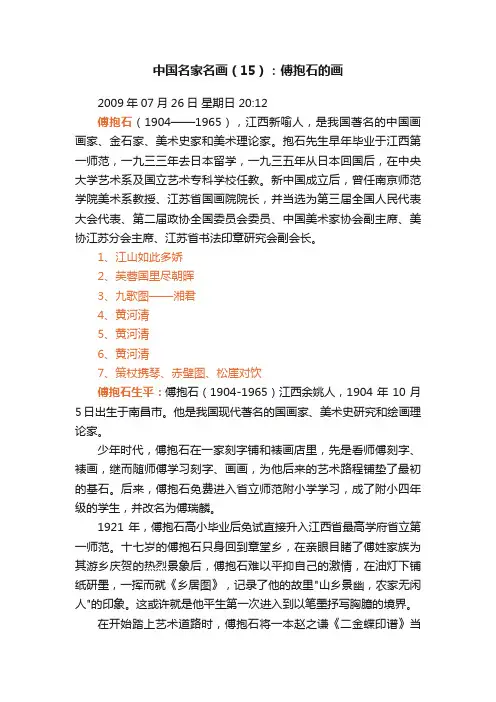 中国名家名画（15）：傅抱石的画

2009 年 07 月 26 日 星期日 20:12

傅抱石（1904——1965），江西新喻人，是我国著名的中国画画家、金石家、美术史家和美术理论家。抱石先生早年毕业于江西第一师范，一九三三年去日本留学，一九三五年从日本回国后，在中央大学艺术系及国立艺术专科学校任教。新中国成立后，曾任南京师范学院美术系教授、江苏省国画院院长，并当选为第三届全国人民代表大会代表、第二届政协全国委员会委员、中国美术家协会副主席、美协江苏分会主席、江苏省书法印章研究会副会长。

1、江山如此多娇

2、芙蓉国里尽朝晖

3、九歌图——湘君

4、黄河清

5、黄河清

6、黄河清

7、策杖携琴、赤壁图、松崖对饮

傅抱石生平：傅抱石（1904-1965）江西余姚人，1904 年 10 月 5 日出生于南昌市。他是我国现代著名的国画家、美术史研究和绘画理论家。

少年时代，傅抱石在一家刻字铺和裱画店里，先是看师傅刻字、裱画，继而随师傅学习刻字、画画，为他后来的艺术路程铺垫了最初的基石。后来，傅抱石免费进入省立师范附小学学习，成了附小四年级的学生，并改名为傅瑞麟。

1921 年，傅抱石高小毕业后免试直接升入江西省最高学府省立第一师范。十七岁的傅抱石只身回到章堂乡，在亲眼目睹了傅姓家族为其游乡庆贺的热烈景象后，傅抱石难以平抑自己的激情，在油灯下铺纸研墨，一挥而就《乡居图》，记录了他的故里"山乡景幽，农家无闲人"的印象。这或许就是他平生第一次进入到以笔墨抒写胸臆的境界。

在开始踏上艺术道路时，傅抱石将一本赵之谦《二金蝶印谱》当